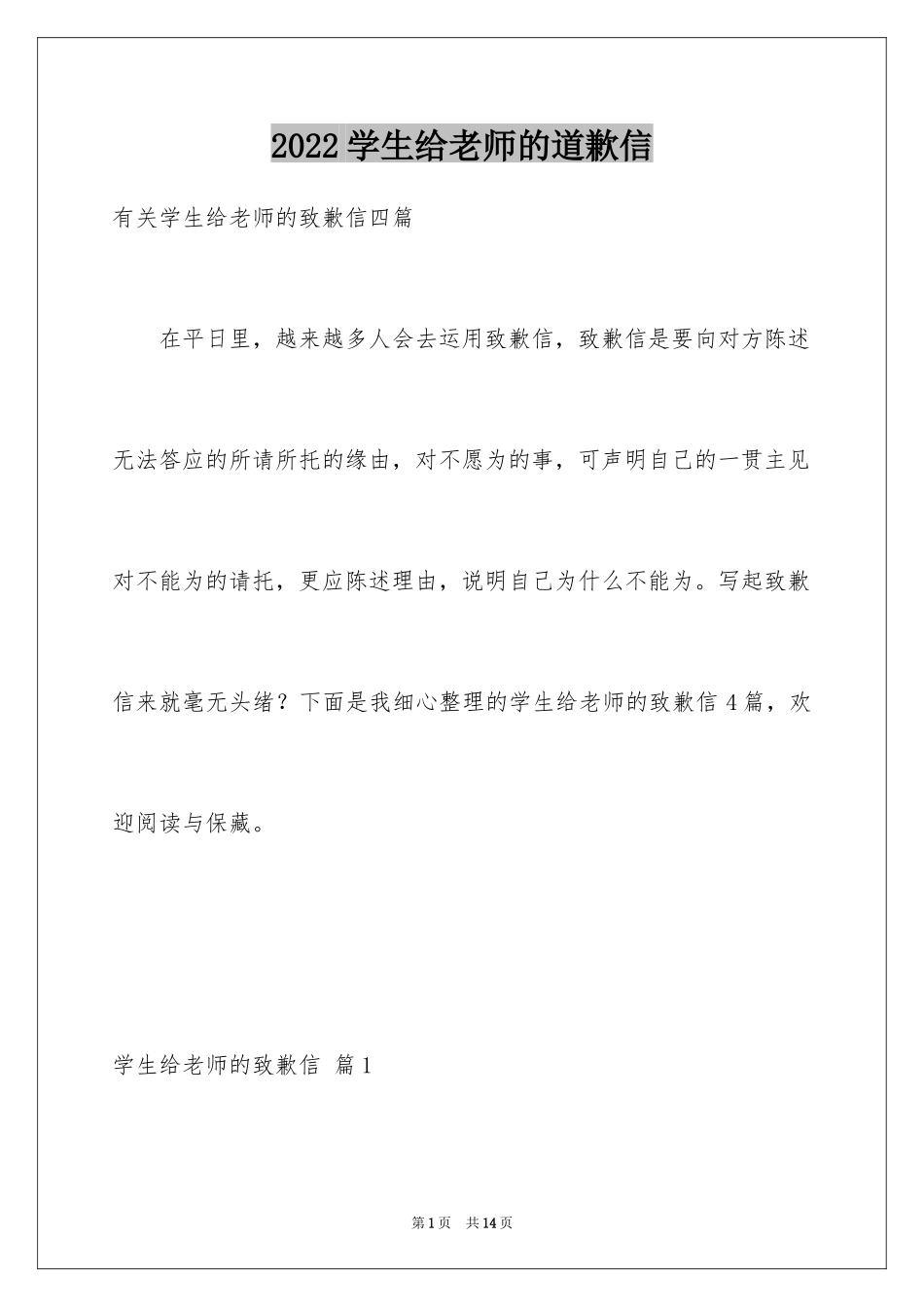 2022 学生给老师的道歉信

有关学生给老师的致歉信四篇

在平日里，越来越多人会去运用致歉信，致歉信是要向对方陈述无法答应的所请所托的缘由，对不愿为的事，可声明自己的一贯主见对不能为的请托，更应陈述理由，说明自己为什么不能为。写起致歉信来就毫无头绪？下面是我细心整理的学生给老师的致歉信 4 篇，欢迎阅读与保藏。

学生给老师的致歉信 篇 1

第 1 页 共 14 页